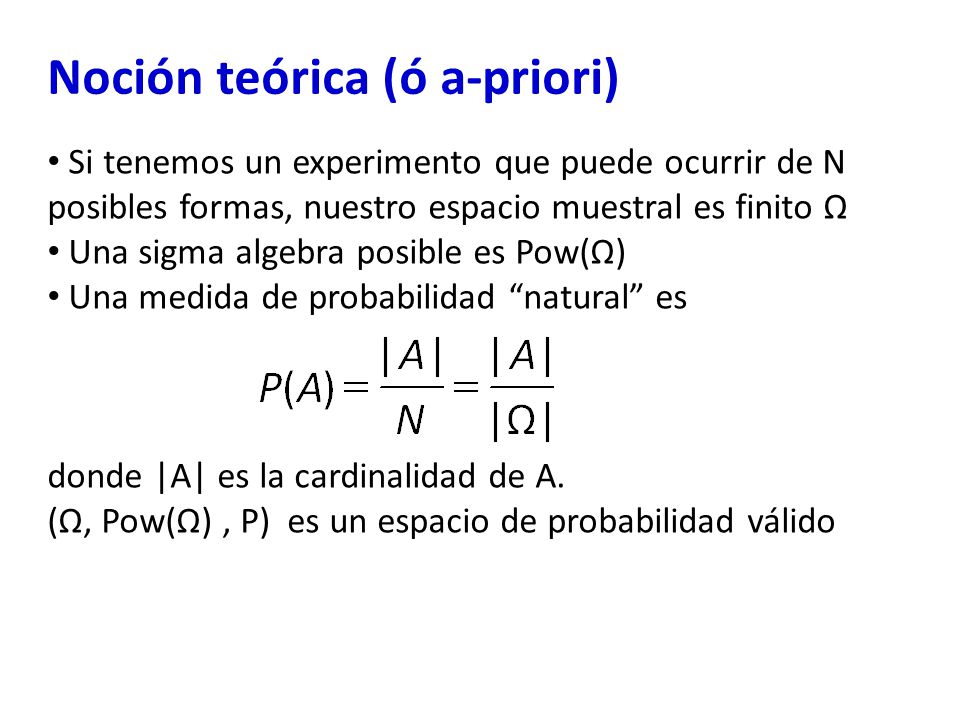 Noción teórica (ó a-priori)

• Si tenemos un experimento que puede ocurrir de N posibles formas, nuestro espacio muestral es finito Ω
• Una sigma algebra posible es Pow(Ω)
• Una medida de probabilidad “natural” es

$P(A) = \frac{|A|}{N} = \frac{|A|}{|\Omega|}$

donde |A| es la cardinalidad de A.
(Ω, Pow(Ω) , P) es un espacio de probabilidad válido